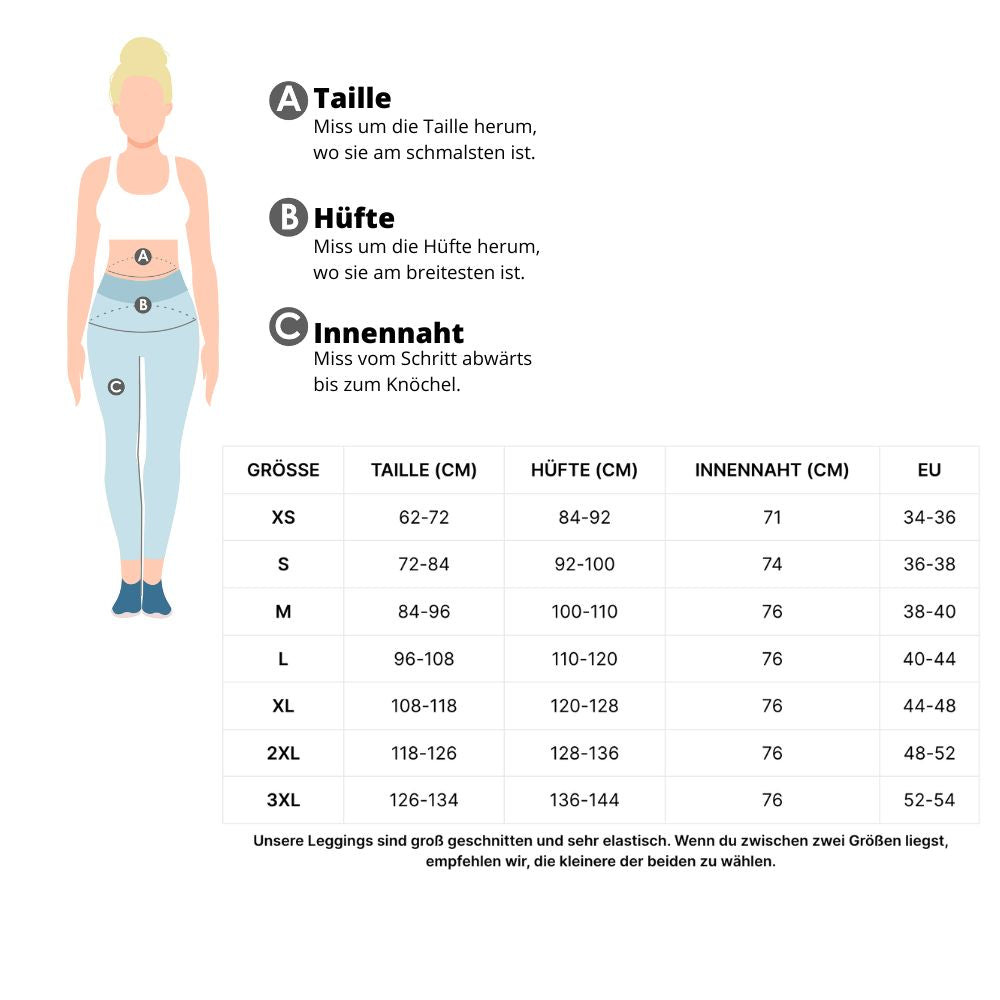 A
B
C

A Taille
Miss um die Taille herum, wo sie am schmalsten ist.

B Hüfte
Miss um die Hüfte herum, wo sie am breitesten ist.

C Innennaht
Miss vom Schritt abwärts bis zum Knöchel.

| GRÖSSE | TAILLE (CM) | HÜFTE (CM) | INNENNAHT (CM) | EU |
|---|---|---|---|---|
| XS | 62-72 | 84-92 | 71 | 34-36 |
| S | 72-84 | 92-100 | 74 | 36-38 |
| M | 84-96 | 100-110 | 76 | 38-40 |
| L | 96-108 | 110-120 | 76 | 40-44 |
| XL | 108-118 | 120-128 | 76 | 44-48 |
| 2XL | 118-126 | 128-136 | 76 | 48-52 |
| 3XL | 126-134 | 136-144 | 76 | 52-54 |

Unsere Leggings sind groß geschnitten und sehr elastisch. Wenn du zwischen zwei Größen liegst, empfehlen wir, die kleinere der beiden zu wählen.